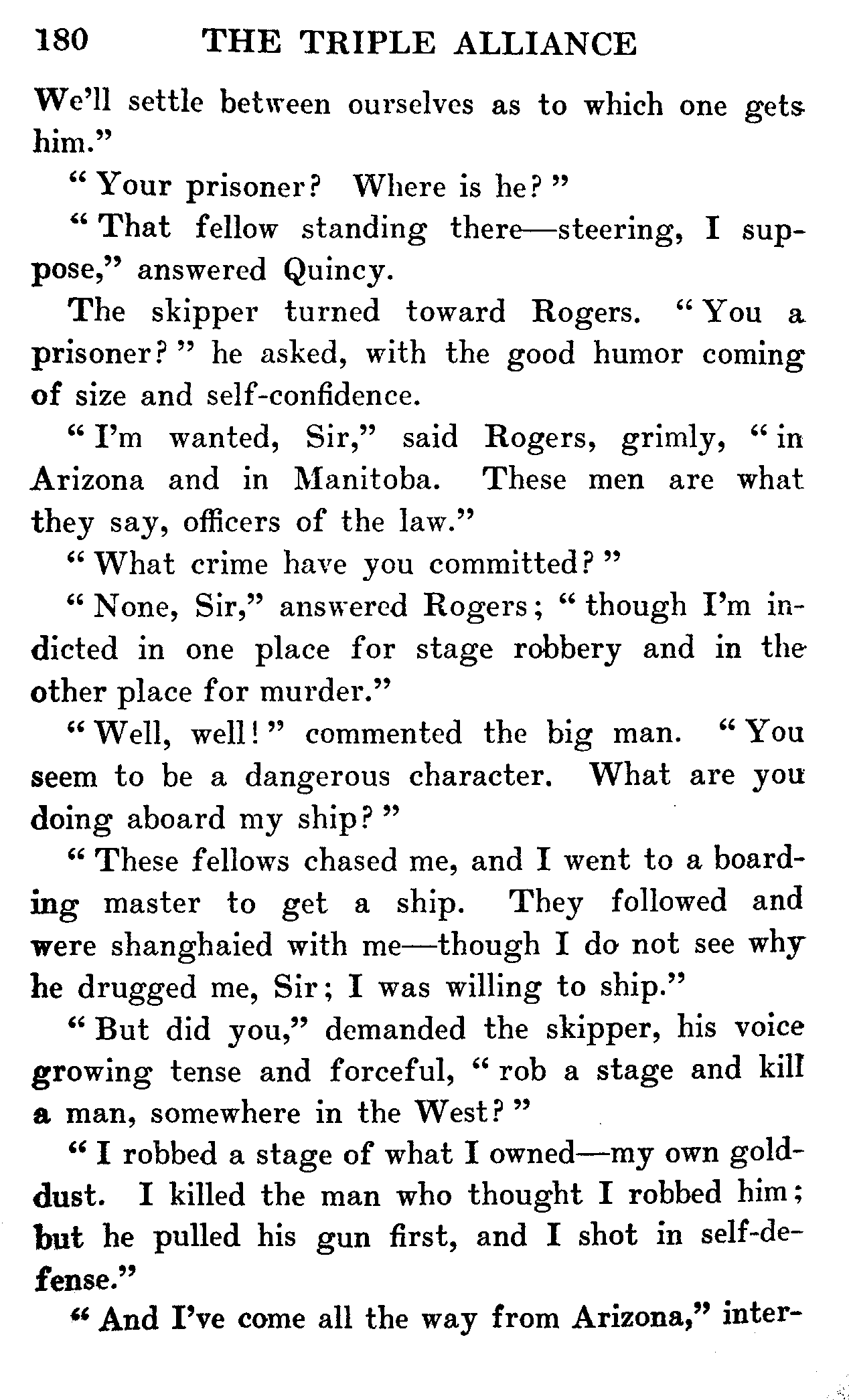 180 THE TRIPLE ALLIANCE

We'll settle between ourselves as to which one gets him."

"Your prisoner? Where is he?"

"That fellow standing there—steering, I suppose," answered Quincy.

The skipper turned toward Rogers. "You a prisoner?" he asked, with the good humor coming of size and self-confidence.

"I'm wanted, Sir," said Rogers, grimly, "in Arizona and in Manitoba. These men are what they say, officers of the law."

"What crime have you committed?"

"None, Sir," answered Rogers; "though I'm indicted in one place for stage robbery and in the other place for murder."

"Well, well!" commented the big man. "You seem to be a dangerous character. What are you doing aboard my ship?"

"These fellows chased me, and I went to a boarding master to get a ship. They followed and were shanghaied with me—though I do not see why he drugged me, Sir; I was willing to ship."

"But did you," demanded the skipper, his voice growing tense and forceful, "rob a stage and kill a man, somewhere in the West?"

"I robbed a stage of what I owned—my own gold-dust. I killed the man who thought I robbed him; but he pulled his gun first, and I shot in self-defense."

"And I've come all the way from Arizona," inter-